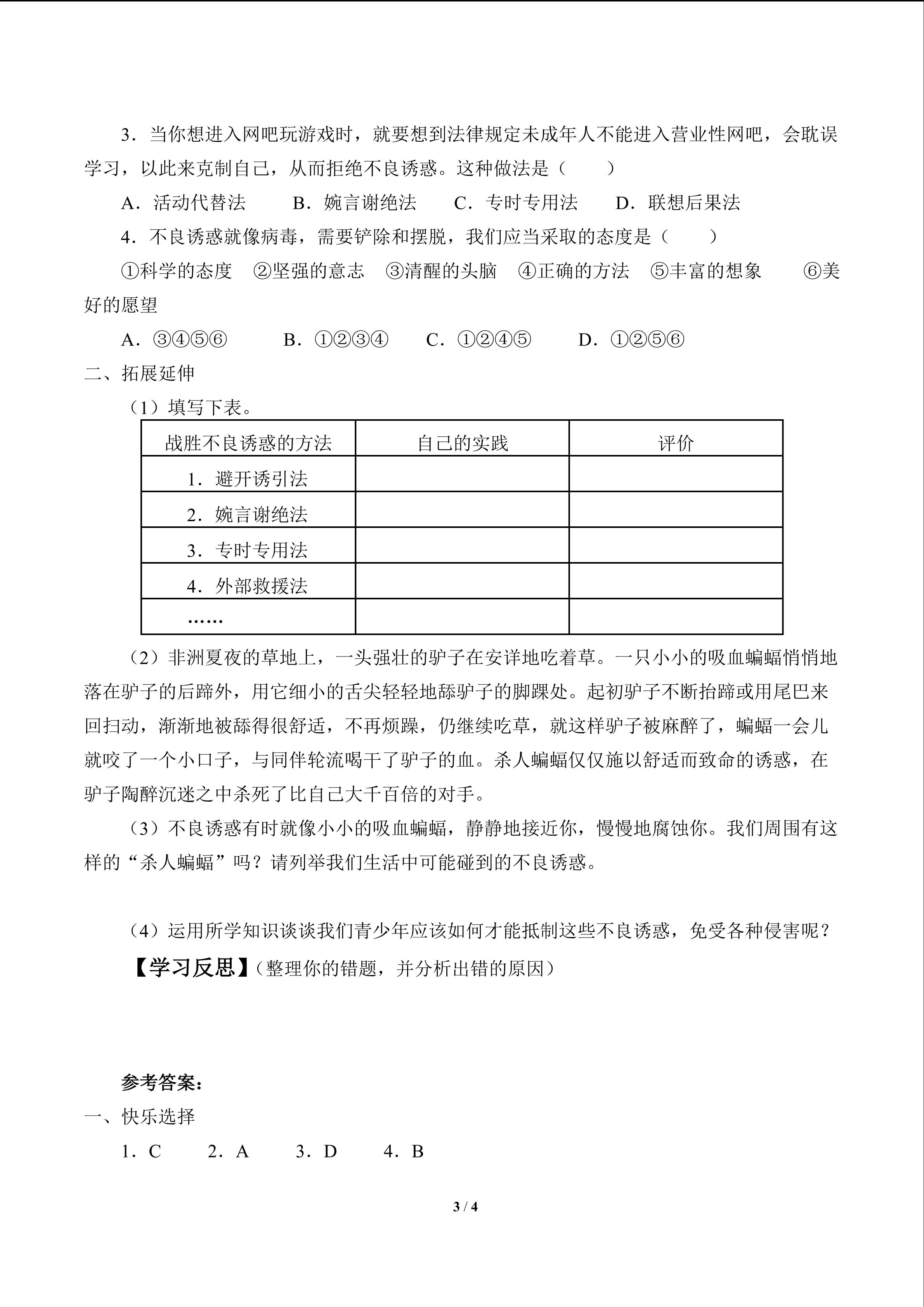 3．当你想进入网吧玩游戏时，就要想到法律规定未成年人不能进入营业性网吧，会耽误学习，以此来克制自己，从而拒绝不良诱惑。这种做法是（　　）

A．活动代替法　　B．婉言谢绝法　　C．专时专用法　　D．联想后果法

4．不良诱惑就像病毒，需要铲除和摆脱，我们应当采取的态度是（　　）

①科学的态度　②坚强的意志　③清醒的头脑　④正确的方法　⑤丰富的想象　⑥美好的愿望

A．③④⑤⑥　　B．①②③④　　C．①②④⑤　　D．①②⑤⑥

二、拓展延伸

（1）填写下表。

| 战胜不良诱惑的方法 | 自己的实践 | 评价 |
|---|---|---|
| 1．避开诱引法 | | |
| 2．婉言谢绝法 | | |
| 3．专时专用法 | | |
| 4．外部救援法 | | |
| …… | | |

（2）非洲夏夜的草地上，一头强壮的驴子在安详地吃着草。一只小小的吸血蝙蝠悄悄地落在驴子的后蹄外，用它细小的舌尖轻轻地舔驴子的脚踝处。起初驴子不断抬蹄或用尾巴来回扫动，渐渐地被舔得很舒适，不再烦躁，仍继续吃草，就这样驴子被麻醉了，蝙蝠一会儿就咬了一个小口子，与同伴轮流喝干了驴子的血。杀人蝙蝠仅仅施以舒适而致命的诱惑，在驴子陶醉沉迷之中杀死了比自己大千百倍的对手。

（3）不良诱惑有时就像小小的吸血蝙蝠，静静地接近你，慢慢地腐蚀你。我们周围有这样的“杀人蝙蝠”吗？请列举我们生活中可能碰到的不良诱惑。

（4）运用所学知识谈谈我们青少年应该如何才能抵制这些不良诱惑，免受各种侵害呢？

【学习反思】（整理你的错题，并分析出错的原因）

参考答案：

一、快乐选择

1．C　　2．A　　3．D　　4．B

3 / 4